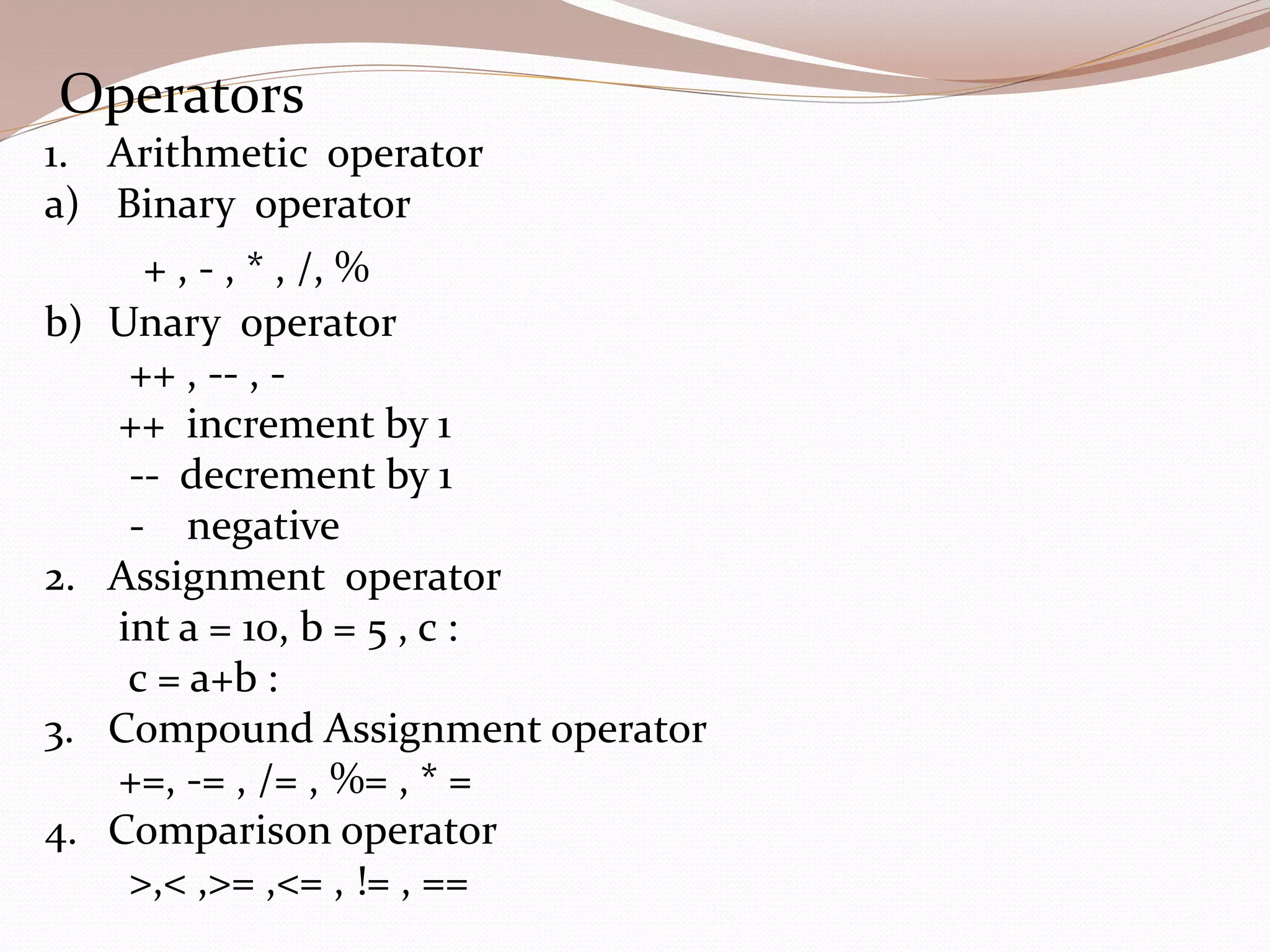 Operators

1. Arithmetic operator

a) Binary operator

+ , - , * , /, %

b) Unary operator

++ , -- , -

++ increment by 1

-- decrement by 1

- negative

2. Assignment operator

int a = 10, b = 5 , c :

c = a+b :

3. Compound Assignment operator

+=, -= , /= , %= , * =

4. Comparison operator

>,< ,>= ,<= , != , ==